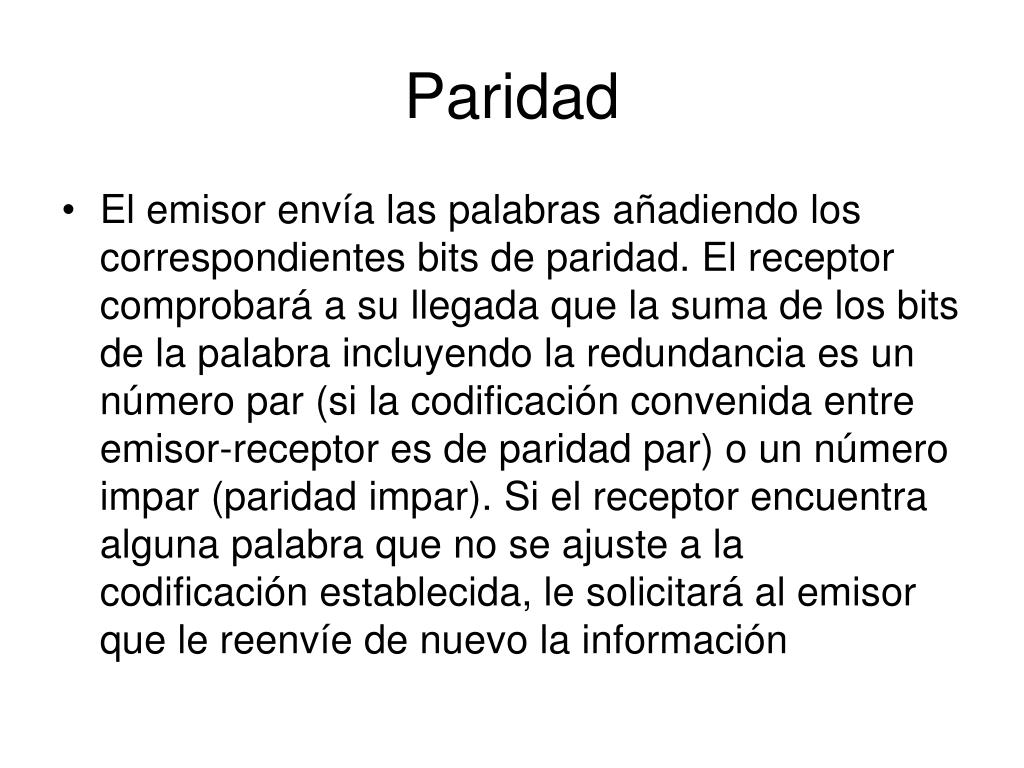 Paridad

• El emisor envía las palabras añadiendo los correspondientes bits de paridad. El receptor comprobará a su llegada que la suma de los bits de la palabra incluyendo la redundancia es un número par (si la codificación convenida entre emisor-receptor es de paridad par) o un número impar (paridad impar). Si el receptor encuentra alguna palabra que no se ajuste a la codificación establecida, le solicitará al emisor que le reenvíe de nuevo la información